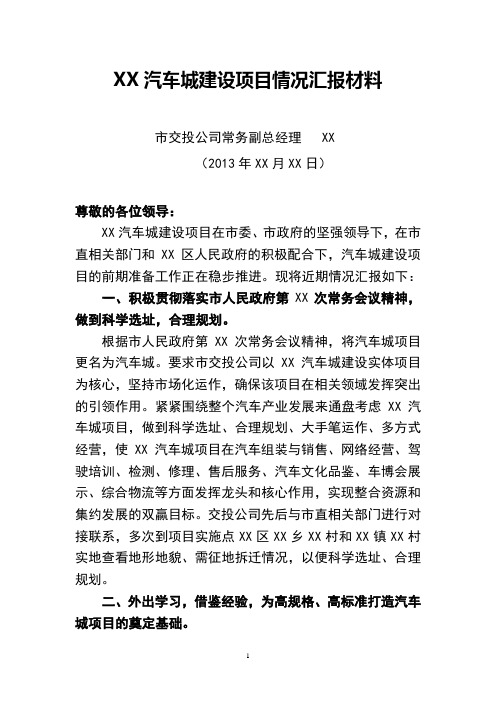 XX 汽车城建设项目情况汇报材料

市交投公司常务副总经理　XX

（2013 年 XX 月 XX 日）

尊敬的各位领导：

XX 汽车城建设项目在市委、市政府的坚强领导下，在市直相关部门和 XX 区人民政府的积极配合下，汽车城建设项目的前期准备工作正在稳步推进。现将近期情况汇报如下：

一、积极贯彻落实市人民政府第 XX 次常务会议精神，做到科学选址，合理规划。

根据市人民政府第 XX 次常务会议精神，将汽车城项目更名为汽车城。要求市交投公司以 XX 汽车城建设实体项目为核心，坚持市场化运作，确保该项目在相关领域发挥突出的引领作用。紧紧围绕整个汽车产业发展来通盘考虑 XX 汽车城项目，做到科学选址、合理规划、大手笔运作、多方式经营，使 XX 汽车城项目在汽车组装与销售、网络经营、驾驶培训、检测、修理、售后服务、汽车文化品鉴、车博会展示、综合物流等方面发挥龙头和核心作用，实现整合资源和集约发展的双赢目标。交投公司先后与市直相关部门进行对接联系，多次到项目实施点 XX 区 XX 乡 XX 村和 XX 镇 XX 村实地查看地形地貌、需征地拆迁情况，以便科学选址、合理规划。

二、外出学习，借鉴经验，为高规格、高标准打造汽车城项目的奠定基础。

1